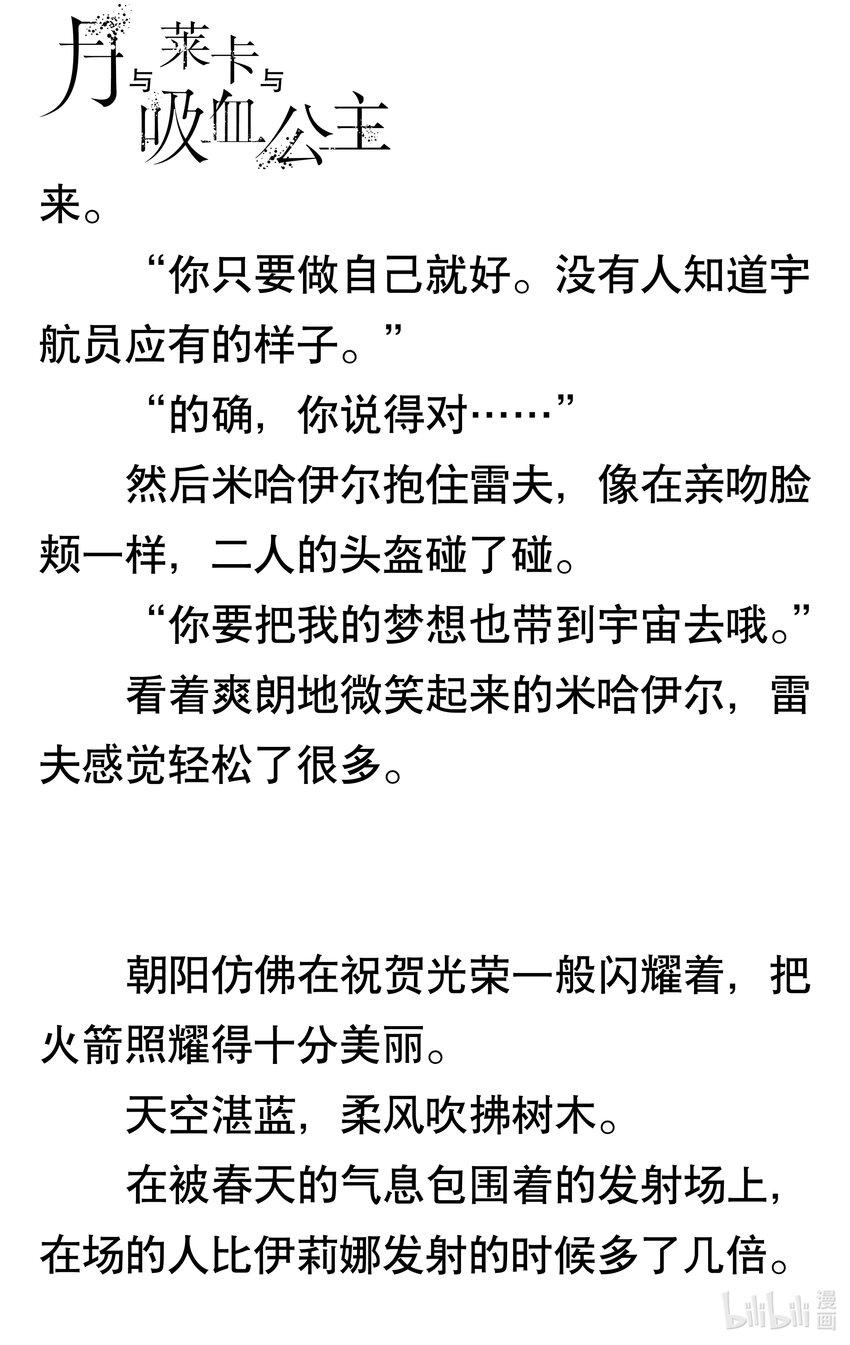 月与莱卡与吸血公主

来。

“你只要做自己就好。没有人知道宇航员应有的样子。”

“的确，你说得对……”

然后米哈伊尔抱住雷夫，像在亲吻脸颊一样，二人的头盔碰了碰。

“你要把我的梦想也带到宇宙去哦。”

看着爽朗地微笑起来的米哈伊尔，雷夫感觉轻松了很多。

朝阳仿佛在祝贺光荣一般闪耀着，把火箭照耀得十分美丽。

天空湛蓝，柔风吹拂树木。

在被春天的气息包围着的发射场上，在场的人比伊莉娜发射的时候多了几倍。

bilibili漫画